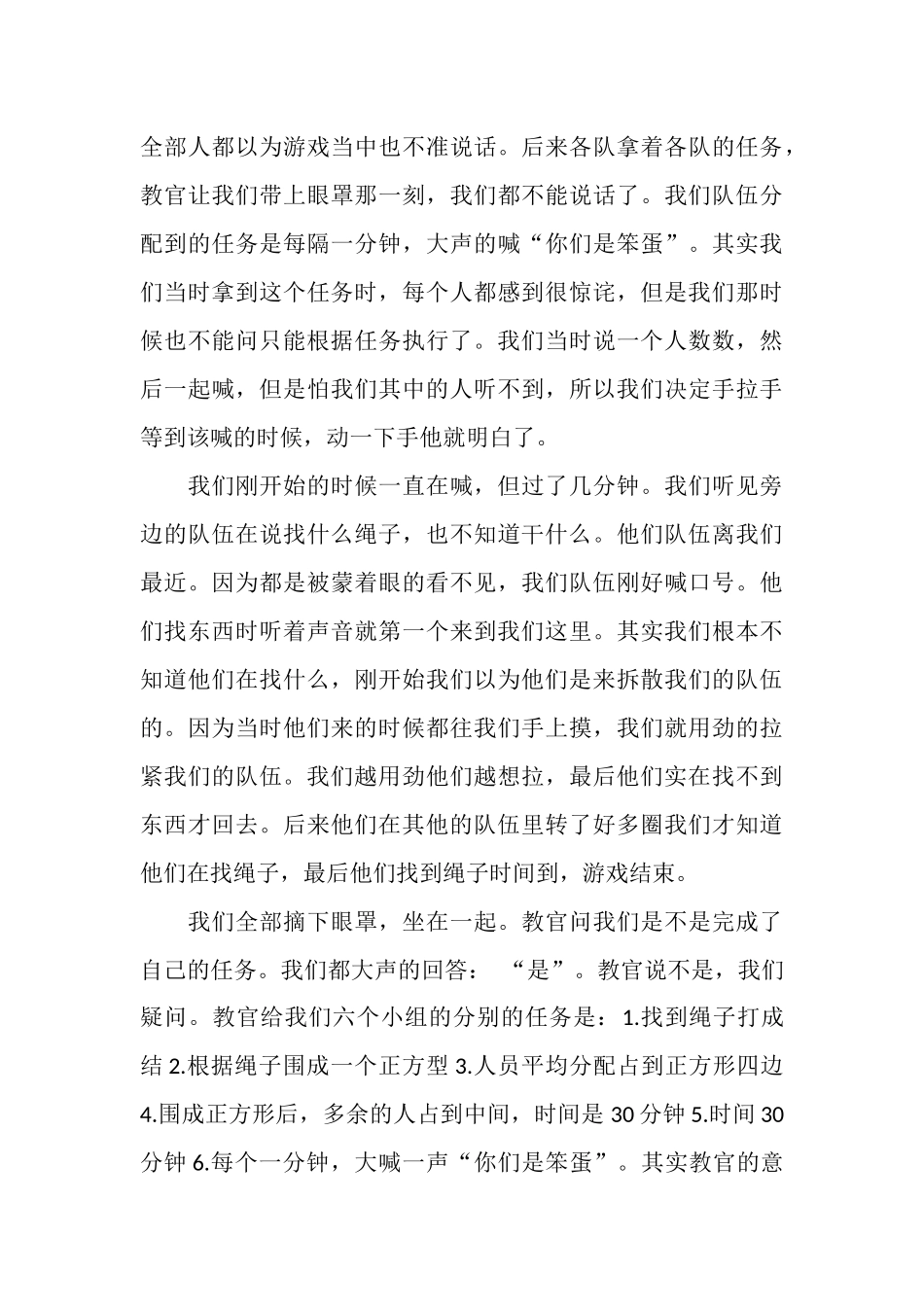 全部人都以为游戏当中也不准说话。后来各队拿着各队的任务，教官让我们带上眼罩那一刻，我们都不能说话了。我们队伍分配到的任务是每隔一分钟，大声的喊“你们是笨蛋”。其实我们当时拿到这个任务时，每个人都感到很惊诧，但是我们那时候也不能问只能根据任务执行了。我们当时说一个人数数，然后一起喊，但是怕我们其中的人听不到，所以我们决定手拉手等到该喊的时候，动一下手他就明白了。

我们刚开始的时候一直在喊，但过了几分钟。我们听见旁边的队伍在说找什么绳子，也不知道干什么。他们队伍离我们最近。因为都是被蒙着眼的看不见，我们队伍刚好喊口号。他们找东西时听着声音就第一个来到我们这里。其实我们根本不知道他们在找什么，刚开始我们以为他们是来拆散我们的队伍的。因为当时他们来的时候都往我们手上摸，我们就用劲的拉紧我们的队伍。我们越用劲他们越想拉，最后他们实在找不到东西才回去。后来他们在其他的队伍里转了好多圈我们才知道他们在找绳子，最后他们找到绳子时间到，游戏结束。

我们全部摘下眼罩，坐在一起。教官问我们是不是完成了自己的任务。我们都大声的回答：“是”。教官说不是，我们疑问。教官给我们六个小组的分别的任务是：1.找到绳子打成结 2.根据绳子围成一个正方型 3.人员平均分配占到正方形四边 4.围成正方形后，多余的人占到中间，时间是 30 分钟 5.时间 30 分钟 6.每个一分钟，大喊一声“你们是笨蛋”。其实教官的意